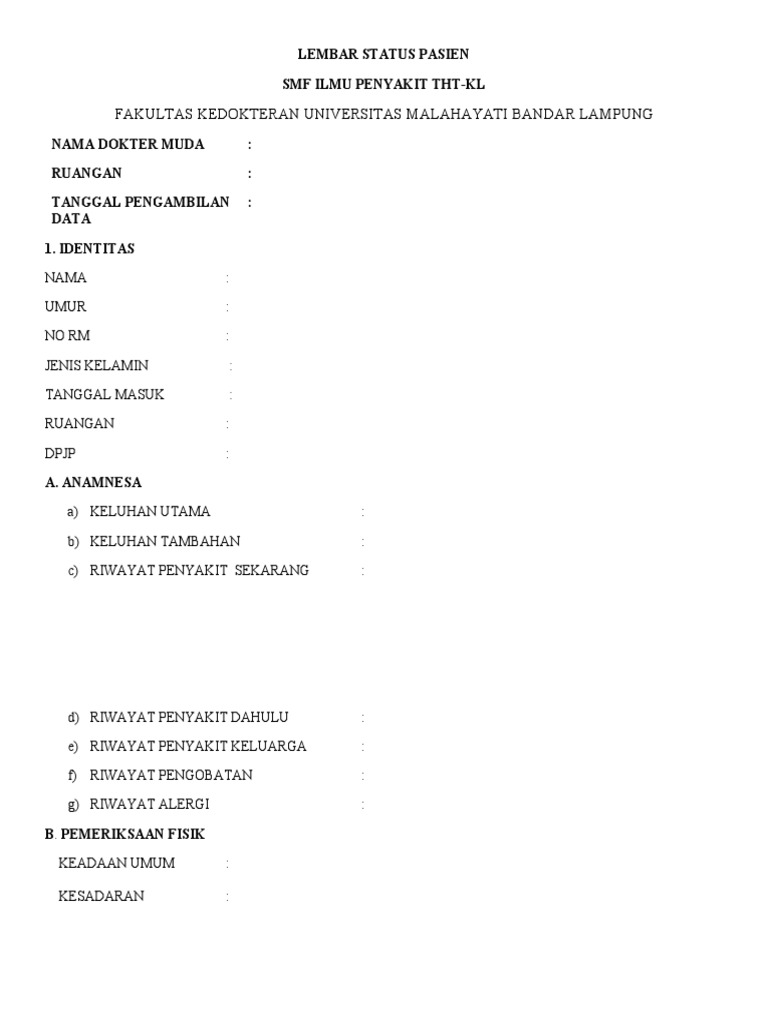 LEMBAR STATUS PASIEN

SMF ILMU PENYAKIT THT-KL

FAKULTAS KEDOKTERAN UNIVERSITAS MALAHAYATI BANDAR LAMPUNG

NAMA DOKTER MUDA :

RUANGAN :

TANGGAL PENGAMBILAN DATA :

1. IDENTITAS

NAMA :

UMUR :

NO RM :

JENIS KELAMIN :

TANGGAL MASUK :

RUANGAN :

DPJP :

A. ANAMNESA

a) KELUHAN UTAMA :

b) KELUHAN TAMBAHAN :

c) RIWAYAT PENYAKIT SEKARANG :

d) RIWAYAT PENYAKIT DAHULU :

e) RIWAYAT PENYAKIT KELUARGA :

f) RIWAYAT PENGOBATAN :

g) RIWAYAT ALERGI :

B. PEMERIKSAAN FISIK

KEADAAN UMUM :

KESADARAN :